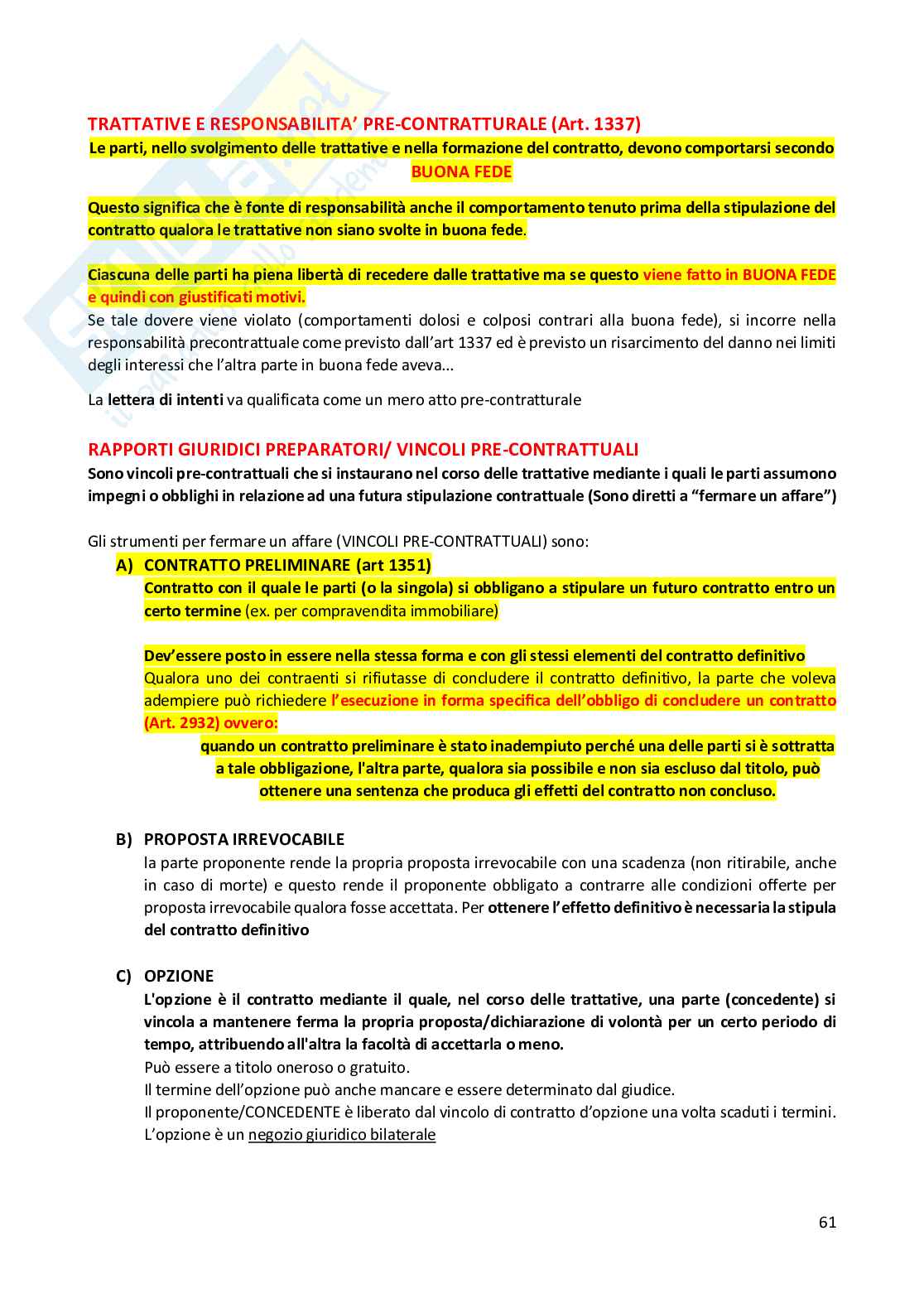 TRATTATIVE E RESPONSABILITA' PRE-CONTRATTURALE (Art. 1337)

Le parti, nello svolgimento delle trattative e nella formazione del contratto, devono comportarsi secondo BUONA FEDE

Questo significa che è fonte di responsabilità anche il comportamento tenuto prima della stipulazione del contratto qualora le trattative non siano svolte in buona fede.

Ciascuna delle parti ha piena libertà di recedere dalle trattative ma se questo viene fatto in BUONA FEDE e quindi con giustificati motivi.
Se tale dovere viene violato (comportamenti dolosi e colposi contrari alla buona fede), si incorre nella responsabilità precontrattuale come previsto dall'art 1337 ed è previsto un risarcimento del danno nei limiti degli interessi che l'altra parte in buona fede aveva...

La lettera di intenti va qualificata come un mero atto pre-contratturale

RAPPORTI GIURIDICI PREPARATORI/ VINCOLI PRE-CONTRATTUALI

Sono vincoli pre-contrattuali che si instaurano nel corso delle trattative mediante i quali le parti assumono impegni o obblighi in relazione ad una futura stipulazione contrattuale (Sono diretti a "fermare un affare")

Gli strumenti per fermare un affare (VINCOLI PRE-CONTRATTUALI) sono:

A) CONTRATTO PRELIMINARE (art 1351)
Contratto con il quale le parti (o la singola) si obbligano a stipulare un futuro contratto entro un certo termine (ex. per compravendita immobiliare)

Dev'essere posto in essere nella stessa forma e con gli stessi elementi del contratto definitivo
Qualora uno dei contraenti si rifiutasse di concludere il contratto definitivo, la parte che voleva adempiere può richiedere l'esecuzione in forma specifica dell'obbligo di concludere un contratto (Art. 2932) ovvero:
quando un contratto preliminare è stato inadempiuto perché una delle parti si è sottratta a tale obbligazione, l'altra parte, qualora sia possibile e non sia escluso dal titolo, può ottenere una sentenza che produca gli effetti del contratto non concluso.

B) PROPOSTA IRREVOCABILE
la parte proponente rende la propria proposta irrevocabile con una scadenza (non ritirabile, anche in caso di morte) e questo rende il proponente obbligato a contrarre alle condizioni offerte per proposta irrevocabile qualora fosse accettata. Per ottenere l'effetto definitivo è necessaria la stipula del contratto definitivo

C) OPZIONE
L'opzione è il contratto mediante il quale, nel corso delle trattative, una parte (concedente) si vincola a mantenere ferma la propria proposta/dichiarazione di volontà per un certo periodo di tempo, attribuendo all'altra la facoltà di accettarla o meno.
Può essere a titolo oneroso o gratuito.
Il termine dell'opzione può anche mancare e essere determinato dal giudice.
Il proponente/CONCEDENTE è liberato dal vincolo di contratto d'opzione una volta scaduti i termini.
L'opzione è un negozio giuridico bilaterale

61